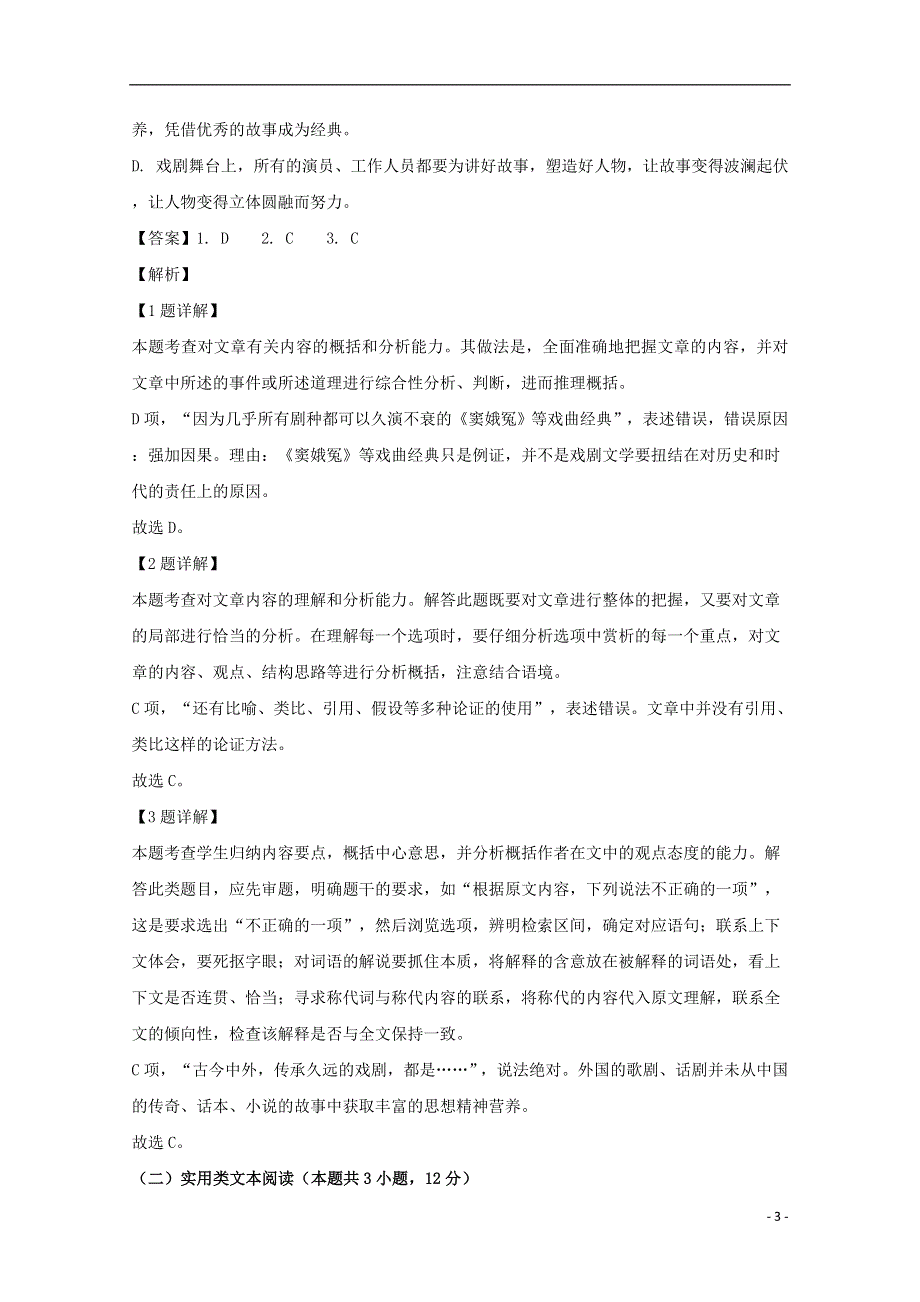 养，凭借优秀的故事成为经典。

D. 戏剧舞台上，所有的演员、工作人员都要为讲好故事，塑造好人物，让故事变得波澜起伏，让人物变得立体圆融而努力。

【答案】1. D　2. C　3. C

【解析】

【1题详解】

本题考查对文章有关内容的概括和分析能力。其做法是，全面准确地把握文章的内容，并对文章中所述的事件或所述道理进行综合性分析、判断，进而推理概括。

D项，“因为几乎所有剧种都可以久演不衰的《窦娥冤》等戏曲经典”，表述错误，错误原因：强加因果。理由：《窦娥冤》等戏曲经典只是例证，并不是戏剧文学要扭结在对历史和时代的责任上的原因。

故选D。

【2题详解】

本题考查对文章内容的理解和分析能力。解答此题既要对文章进行整体的把握，又要对文章的局部进行恰当的分析。在理解每一个选项时，要仔细分析选项中赏析的每一个重点，对文章的内容、观点、结构思路等进行分析概括，注意结合语境。

C项，“还有比喻、类比、引用、假设等多种论证的使用”，表述错误。文章中并没有引用、类比这样的论证方法。

故选C。

【3题详解】

本题考查学生归纳内容要点，概括中心意思，并分析概括作者在文中的观点态度的能力。解答此类题目，应先审题，明确题干的要求，如“根据原文内容，下列说法不正确的一项”，这是要求选出“不正确的一项”，然后浏览选项，辨明检索区间，确定对应语句；联系上下文体会，要死抠字眼；对词语的解说要抓住本质，将解释的含意放在被解释的词语处，看上下文是否连贯、恰当；寻求称代词与称代内容的联系，将称代的内容代入原文理解，联系全文的倾向性，检查该解释是否与全文保持一致。

C项，“古今中外，传承久远的戏剧，都是……”，说法绝对。外国的歌剧、话剧并未从中国的传奇、话本、小说的故事中获取丰富的思想精神营养。

故选C。

（二）实用类文本阅读（本题共3小题，12分）

- 3 -